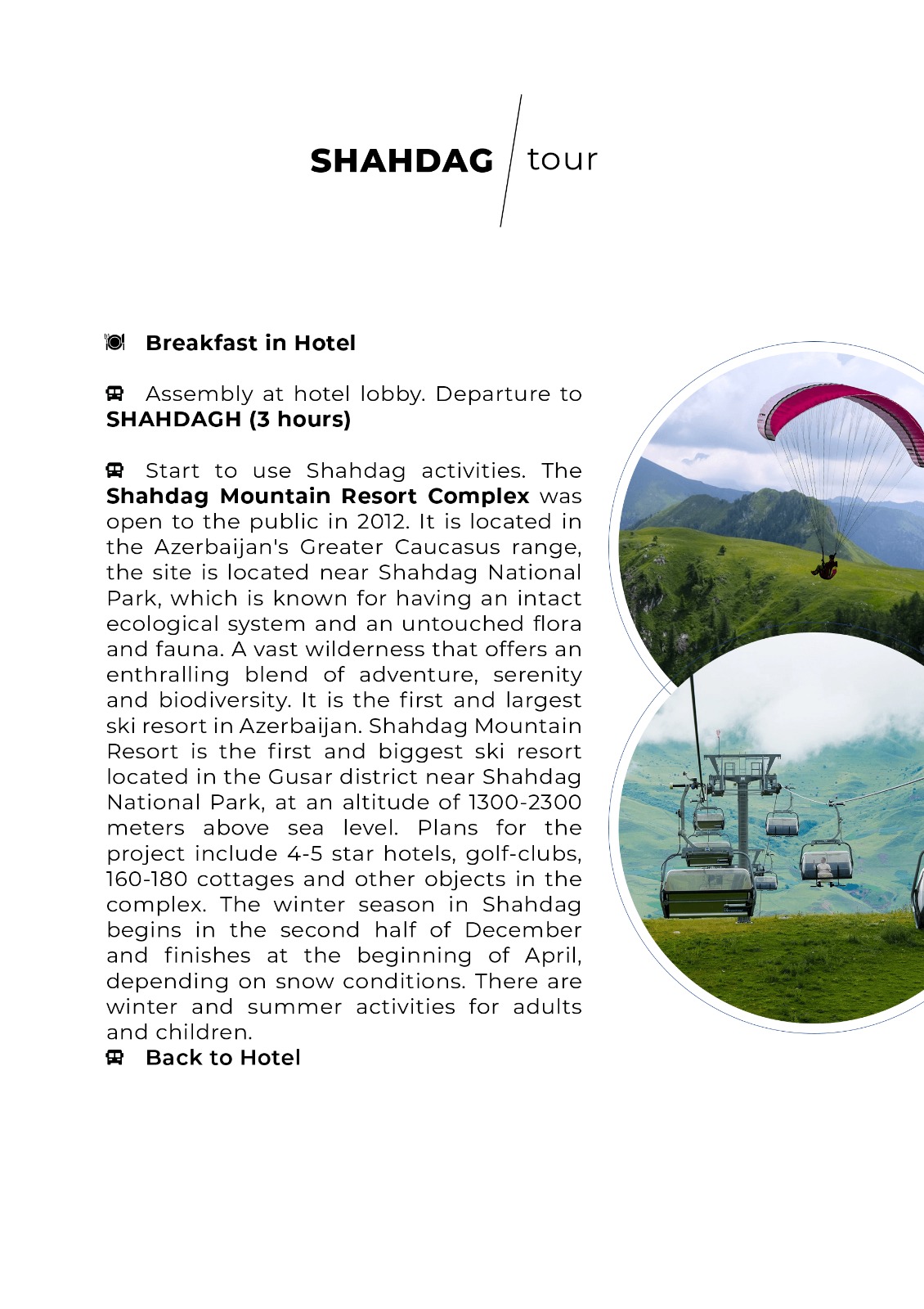 SHAHDAG tour

Breakfast in Hotel

Assembly at hotel lobby. Departure to SHAHDAGH (3 hours)

Start to use Shahdag activities. The Shahdag Mountain Resort Complex was open to the public in 2012. It is located in the Azerbaijan's Greater Caucasus range, the site is located near Shahdag National Park, which is known for having an intact ecological system and an untouched flora and fauna. A vast wilderness that offers an enthralling blend of adventure, serenity and biodiversity. It is the first and largest ski resort in Azerbaijan. Shahdag Mountain Resort is the first and biggest ski resort located in the Gusar district near Shahdag National Park, at an altitude of 1300-2300 meters above sea level. Plans for the project include 4-5 star hotels, golf-clubs, 160-180 cottages and other objects in the complex. The winter season in Shahdag begins in the second half of December and finishes at the beginning of April, depending on snow conditions. There are winter and summer activities for adults and children.

Back to Hotel